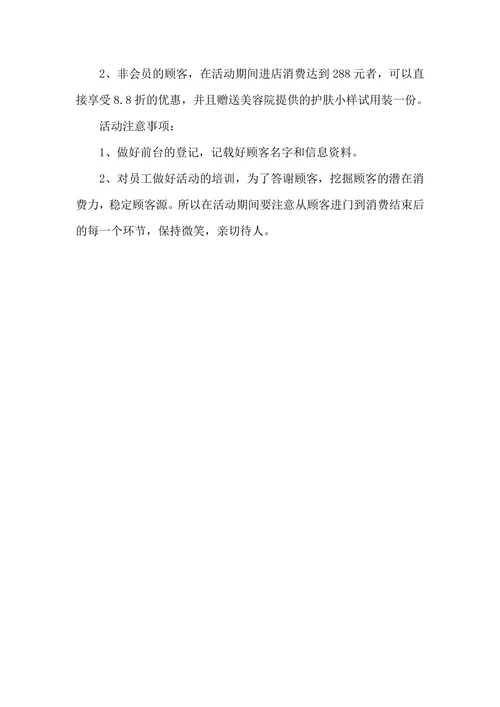 2、非会员的顾客，在活动期间进店消费达到 288 元者，可以直接享受 8.8 折的优惠，并且赠送美容院提供的护肤小样试用装一份。

活动注意事项：

1、做好前台的登记，记载好顾客名字和信息资料。

2、对员工做好活动的培训，为了答谢顾客，挖掘顾客的潜在消费力，稳定顾客源。所以在活动期间要注意从顾客进门到消费结束后的每一个环节，保持微笑，亲切待人。